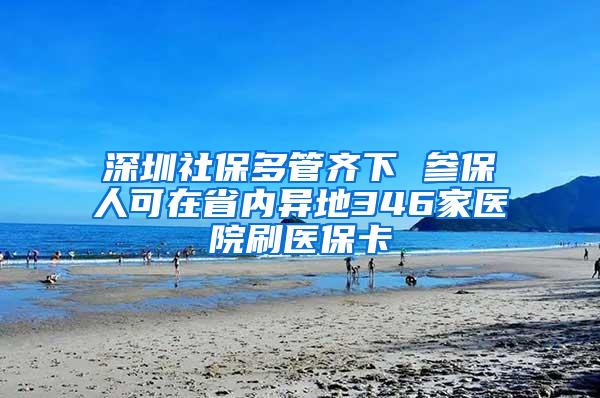 深圳社保多管齐下 参保人可在省内异地346家医院刷医保卡